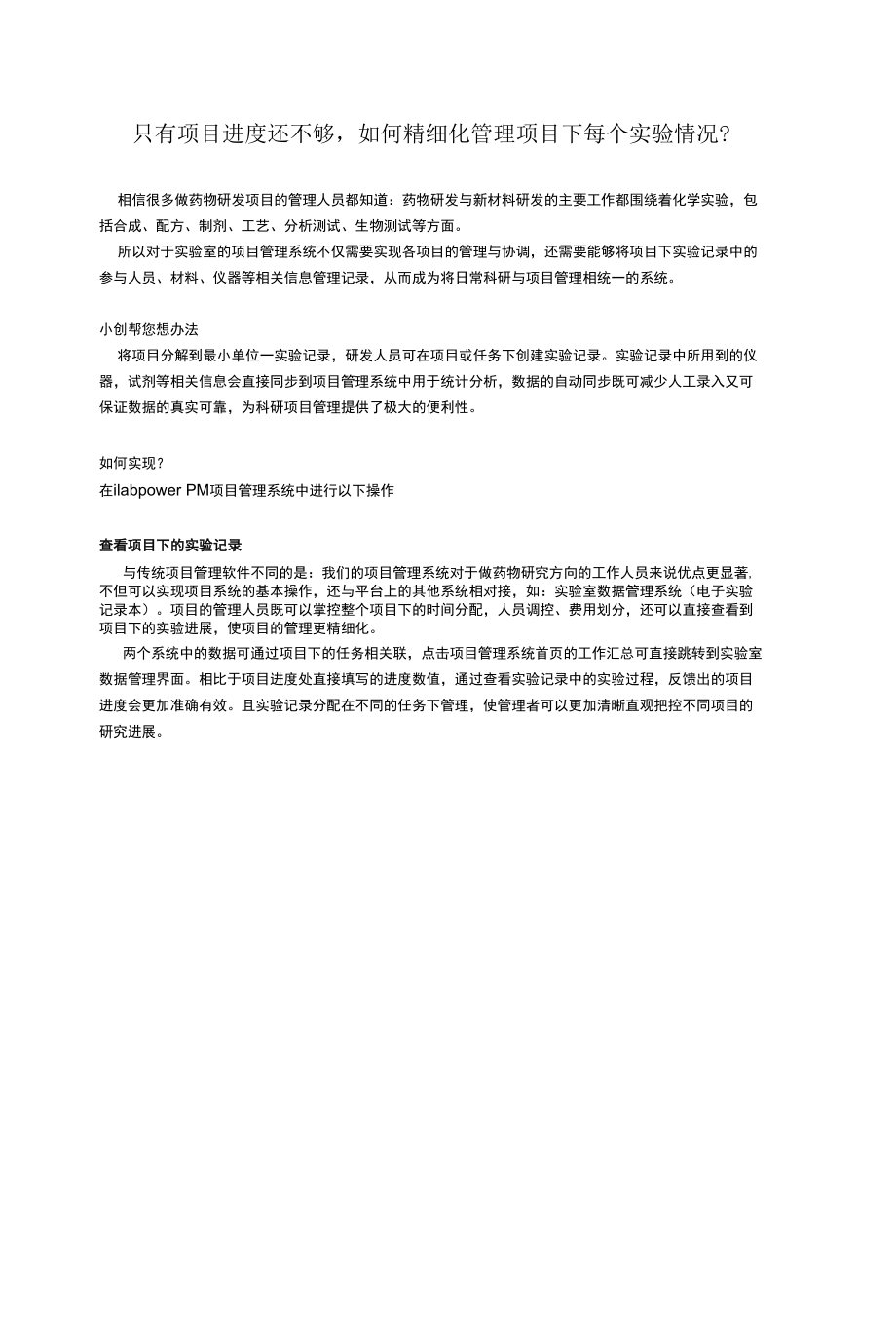 只有项目进度还不够，如何精细化管理项目下每个实验情况?

相信很多做药物研发项目的管理人员都知道：药物研发与新材料研发的主要工作都围绕着化学实验，包括合成、配方、制剂、工艺、分析测试、生物测试等方面。

所以对于实验室的项目管理系统不仅需要实现各项目的管理与协调，还需要能够将项目下实验记录中的参与人员、材料、仪器等相关信息管理记录，从而成为将日常科研与项目管理相统一的系统。

小创帮您想办法

将项目分解到最小单位一实验记录，研发人员可在项目或任务下创建实验记录。实验记录中所用到的仪器，试剂等相关信息会直接同步到项目管理系统中用于统计分析，数据的自动同步既可减少人工录入又可保证数据的真实可靠，为科研项目管理提供了极大的便利性。

如何实现?

在ilabpower PM项目管理系统中进行以下操作

查看项目下的实验记录

与传统项目管理软件不同的是：我们的项目管理系统对于做药物研究方向的工作人员来说优点更显著,不但可以实现项目系统的基本操作，还与平台上的其他系统相对接，如：实验室数据管理系统（电子实验记录本）。项目的管理人员既可以掌控整个项目下的时间分配，人员调控、费用划分，还可以直接查看到项目下的实验进展，使项目的管理更精细化。

两个系统中的数据可通过项目下的任务相关联，点击项目管理系统首页的工作汇总可直接跳转到实验室数据管理界面。相比于项目进度处直接填写的进度数值，通过查看实验记录中的实验过程，反馈出的项目进度会更加准确有效。且实验记录分配在不同的任务下管理，使管理者可以更加清晰直观把控不同项目的研究进展。